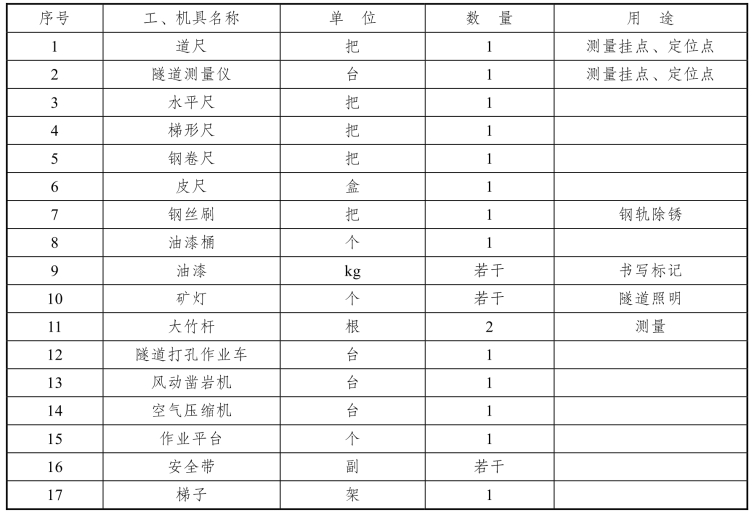 | 序号 | 工、机具名称 | 单　位 | 数　量 | 用　途 |
|---|---|---|---|---|
| 1 | 道尺 | 把 | 1 | 测量挂点、定位点 |
| 2 | 隧道测量仪 | 台 | 1 | 测量挂点、定位点 |
| 3 | 水平尺 | 把 | 1 | |
| 4 | 梯形尺 | 把 | 1 | |
| 5 | 钢卷尺 | 把 | 1 | |
| 6 | 皮尺 | 盒 | 1 | |
| 7 | 钢丝刷 | 把 | 1 | 钢轨除锈 |
| 8 | 油漆桶 | 个 | 1 | |
| 9 | 油漆 | kg | 若干 | 书写标记 |
| 10 | 矿灯 | 个 | 若干 | 隧道照明 |
| 11 | 大竹杆 | 根 | 2 | 测量 |
| 12 | 隧道打孔作业车 | 台 | 1 | |
| 13 | 风动凿岩机 | 台 | 1 | |
| 14 | 空气压缩机 | 台 | 1 | |
| 15 | 作业平台 | 个 | 1 | |
| 16 | 安全带 | 副 | 若干 | |
| 17 | 梯子 | 架 | 1 | |